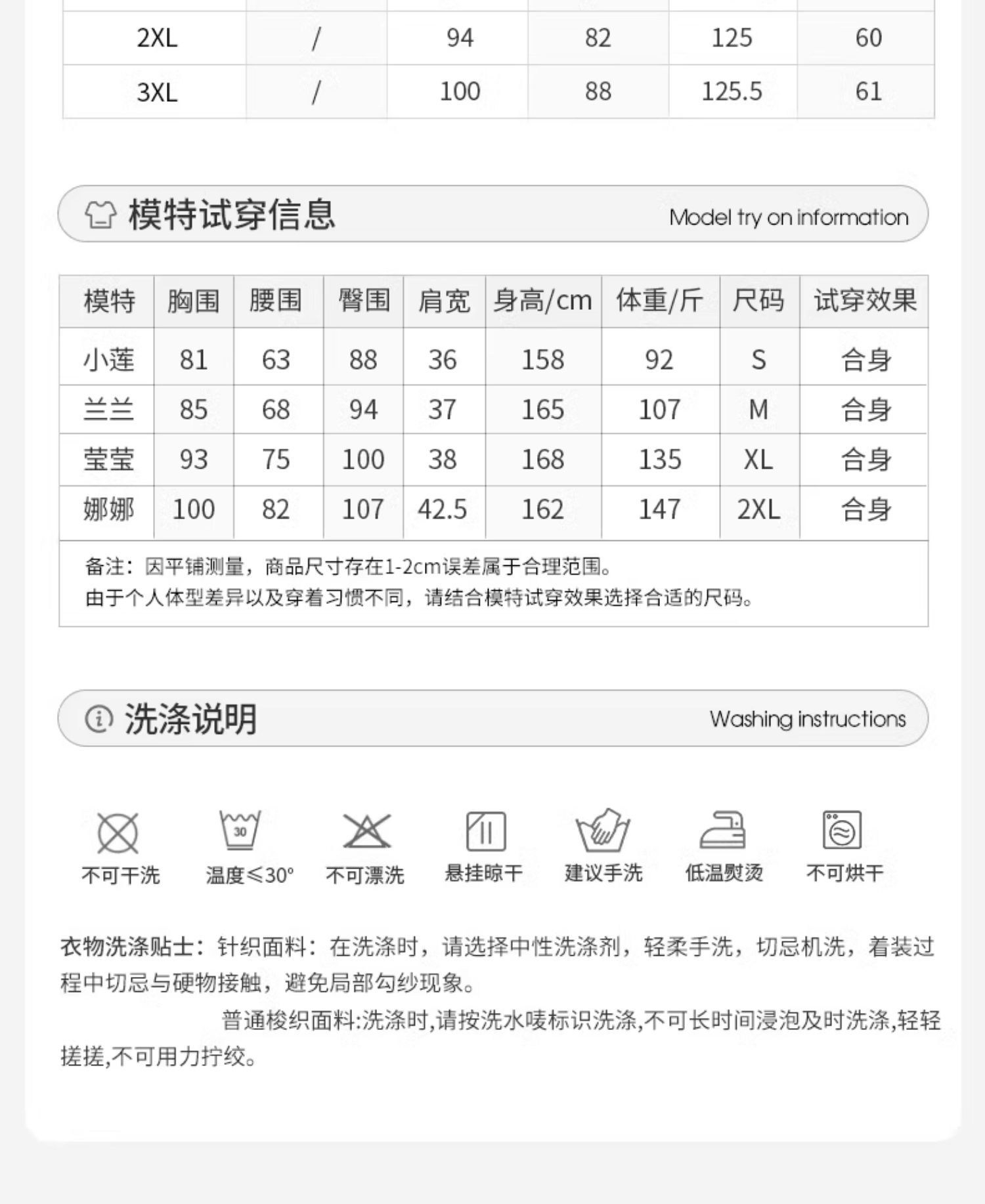 | 2XL | / | 94 | 82 | 125 | 60 |
|---|---|---|---|---|---|
| 3XL | / | 100 | 88 | 125.5 | 61 |

模特试穿信息 Model try on information

| 模特 | 胸围 | 腰围 | 臀围 | 肩宽 | 身高/cm | 体重/斤 | 尺码 | 试穿效果 |
|---|---|---|---|---|---|---|---|---|
| 小莲 | 81 | 63 | 88 | 36 | 158 | 92 | S | 合身 |
| 兰兰 | 85 | 68 | 94 | 37 | 165 | 107 | M | 合身 |
| 莹莹 | 93 | 75 | 100 | 38 | 168 | 135 | XL | 合身 |
| 娜娜 | 100 | 82 | 107 | 42.5 | 162 | 147 | 2XL | 合身 |

备注：因平铺测量，商品尺寸存在1-2cm误差属于合理范围。
由于个人体型差异以及穿着习惯不同，请结合模特试穿效果选择合适的尺码。

洗涤说明 Washing instructions

30

不可干洗 温度≤30° 不可漂洗 悬挂晾干 建议手洗 低温熨烫 不可烘干

衣物洗涤贴士：针织面料：在洗涤时，请选择中性洗涤剂，轻柔手洗，切忌机洗，着装过程中切忌与硬物接触，避免局部勾纱现象。

普通梭织面料:洗涤时,请按洗水唛标识洗涤,不可长时间浸泡及时洗涤,轻轻搓搓,不可用力拧绞。